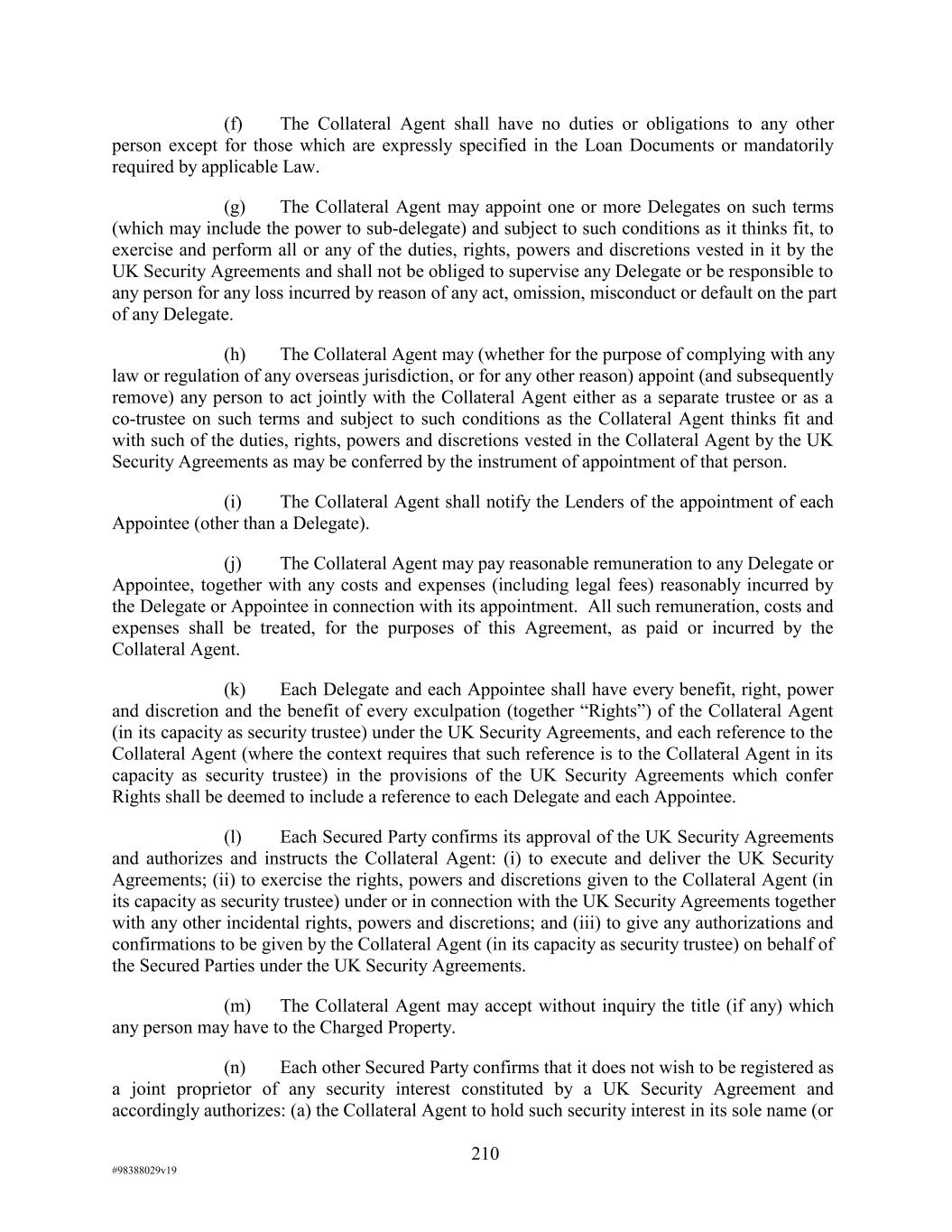 (f) The Collateral Agent shall have no duties or obligations to any other person except for those which are expressly specified in the Loan Documents or mandatorily required by applicable Law.

(g) The Collateral Agent may appoint one or more Delegates on such terms (which may include the power to sub-delegate) and subject to such conditions as it thinks fit, to exercise and perform all or any of the duties, rights, powers and discretions vested in it by the UK Security Agreements and shall not be obliged to supervise any Delegate or be responsible to any person for any loss incurred by reason of any act, omission, misconduct or default on the part of any Delegate.

(h) The Collateral Agent may (whether for the purpose of complying with any law or regulation of any overseas jurisdiction, or for any other reason) appoint (and subsequently remove) any person to act jointly with the Collateral Agent either as a separate trustee or as a co-trustee on such terms and subject to such conditions as the Collateral Agent thinks fit and with such of the duties, rights, powers and discretions vested in the Collateral Agent by the UK Security Agreements as may be conferred by the instrument of appointment of that person.

(i) The Collateral Agent shall notify the Lenders of the appointment of each Appointee (other than a Delegate).

(j) The Collateral Agent may pay reasonable remuneration to any Delegate or Appointee, together with any costs and expenses (including legal fees) reasonably incurred by the Delegate or Appointee in connection with its appointment. All such remuneration, costs and expenses shall be treated, for the purposes of this Agreement, as paid or incurred by the Collateral Agent.

(k) Each Delegate and each Appointee shall have every benefit, right, power and discretion and the benefit of every exculpation (together “Rights”) of the Collateral Agent (in its capacity as security trustee) under the UK Security Agreements, and each reference to the Collateral Agent (where the context requires that such reference is to the Collateral Agent in its capacity as security trustee) in the provisions of the UK Security Agreements which confer Rights shall be deemed to include a reference to each Delegate and each Appointee.

(l) Each Secured Party confirms its approval of the UK Security Agreements and authorizes and instructs the Collateral Agent: (i) to execute and deliver the UK Security Agreements; (ii) to exercise the rights, powers and discretions given to the Collateral Agent (in its capacity as security trustee) under or in connection with the UK Security Agreements together with any other incidental rights, powers and discretions; and (iii) to give any authorizations and confirmations to be given by the Collateral Agent (in its capacity as security trustee) on behalf of the Secured Parties under the UK Security Agreements.

(m) The Collateral Agent may accept without inquiry the title (if any) which any person may have to the Charged Property.

(n) Each other Secured Party confirms that it does not wish to be registered as a joint proprietor of any security interest constituted by a UK Security Agreement and accordingly authorizes: (a) the Collateral Agent to hold such security interest in its sole name (or

210

#98388029v19